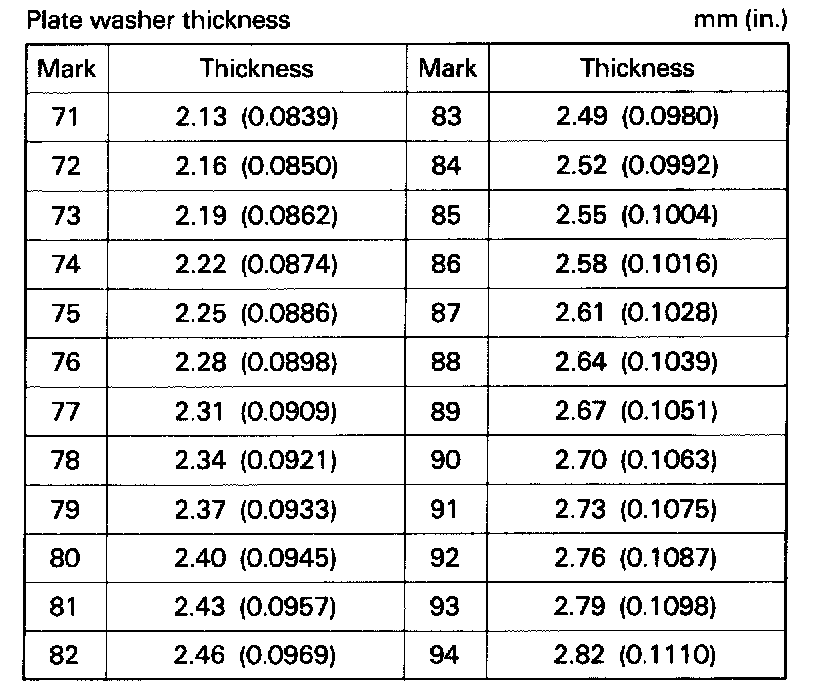 Plate washer thickness mm (in.)

| Mark | Thickness | Mark | Thickness |
|---|---|---|---|
| 71 | 2.13 (0.0839) | 83 | 2.49 (0.0980) |
| 72 | 2.16 (0.0850) | 84 | 2.52 (0.0992) |
| 73 | 2.19 (0.0862) | 85 | 2.55 (0.1004) |
| 74 | 2.22 (0.0874) | 86 | 2.58 (0.1016) |
| 75 | 2.25 (0.0886) | 87 | 2.61 (0.1028) |
| 76 | 2.28 (0.0898) | 88 | 2.64 (0.1039) |
| 77 | 2.31 (0.0909) | 89 | 2.67 (0.1051) |
| 78 | 2.34 (0.0921) | 90 | 2.70 (0.1063) |
| 79 | 2.37 (0.0933) | 91 | 2.73 (0.1075) |
| 80 | 2.40 (0.0945) | 92 | 2.76 (0.1087) |
| 81 | 2.43 (0.0957) | 93 | 2.79 (0.1098) |
| 82 | 2.46 (0.0969) | 94 | 2.82 (0.1110) |